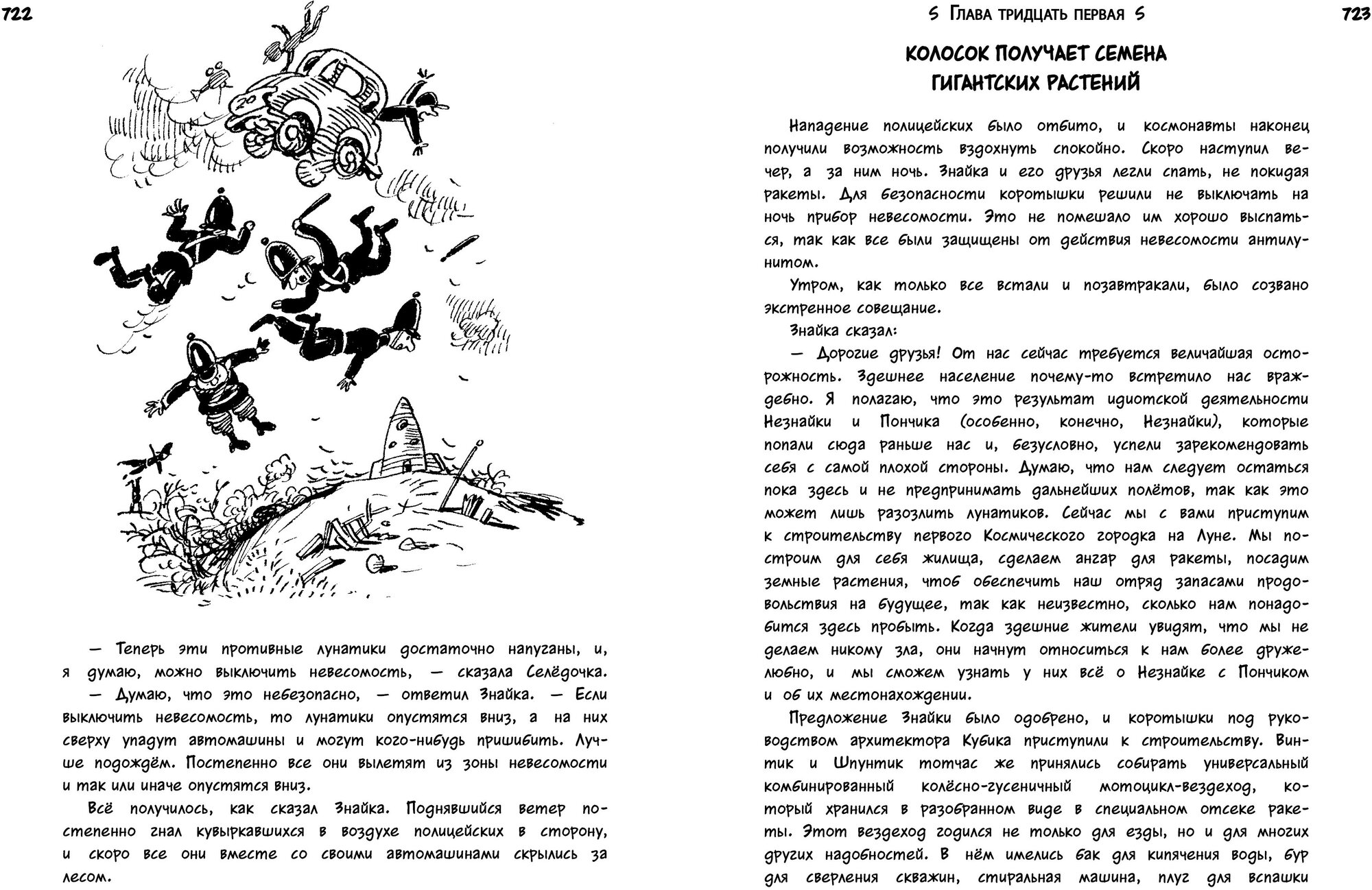 722

— Теперь эти противные лунатики достаточно напуганы, и, я думаю, можно выключить невесомость, — сказала Селёдочка.

— Думаю, что это небезопасно, — ответил Знайка. — Если выключить невесомость, то лунатики опустятся вниз, а на них сверху упадут автомашины и могут кого-нибудь пришибить. Лучше подождём. Постепенно все они вылетят из зоны невесомости и так или иначе опустятся вниз.

Всё получилось, как сказал Знайка. Поднявшийся ветер постепенно гнал кувыркавшихся в воздухе полицейских в сторону, и скоро все они вместе со своими автомашинами скрылись за лесом.

S Глава тридцать первая S

723

КОЛОСОК ПОЛУЧАЕТ СЕМЕНА ГИГАНТСКИХ РАСТЕНИЙ

Нападение полицейских было отбито, и космонавты наконец получили возможность вздохнуть спокойно. Скоро наступил вечер, а за ним ночь. Знайка и его друзья легли спать, не покидая ракеты. Для безопасности коротышки решили не выключать на ночь прибор невесомости. Это не помешало им хорошо выспаться, так как все были защищены от действия невесомости антилунитом.

Утром, как только все встали и позавтракали, было созвано экстренное совещание.

Знайка сказал:

— Дорогие друзья! От нас сейчас требуется величайшая осторожность. Здешнее население почему-то встретило нас враждебно. Я полагаю, что это результат идиотской деятельности Незнайки и Пончика (особенно, конечно, Незнайки), которые попали сюда раньше нас и, безусловно, успели зарекомендовать себя с самой плохой стороны. Думаю, что нам следует остаться пока здесь и не предпринимать дальнейших полётов, так как это может лишь разозлить лунатиков. Сейчас мы с вами приступим к строительству первого Космического городка на Луне. Мы построим для себя жилища, сделаем ангар для ракеты, посадим земные растения, чтоб обеспечить наш отряд запасами продовольствия на будущее, так как неизвестно, сколько нам понадобится здесь пробыть. Когда здешние жители увидят, что мы не делаем никому зла, они начнут относиться к нам более дружелюбно, и мы сможем узнать у них всё о Незнайке с Пончиком и об их местонахождении.

Предложение Знайки было одобрено, и коротышки под руководством архитектора Кубика приступили к строительству. Винтик и Шпунтик тотчас же принялись собирать универсальный комбинированный колёсно-гусеничный мотоцикл-вездеход, который хранился в разобранном виде в специальном отсеке ракеты. Этот вездеход годился не только для езды, но и для многих других надобностей. В нём имелись бак для кипячения воды, бур для сверления скважин, стиральная машина, плуг для вспашки